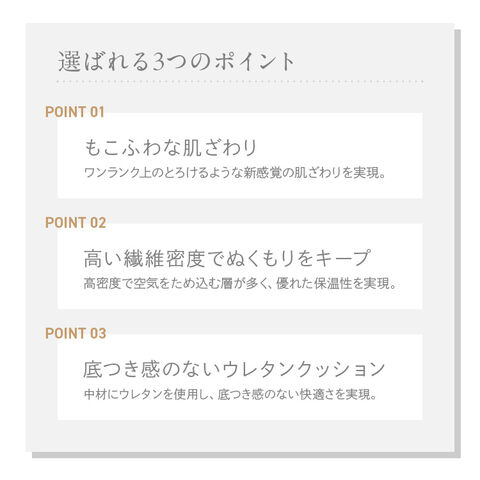 選ばれる3つのポイント

POINT 01

もこふわな肌ざわり

ワンランク上のとろけるような新感覚の肌ざわりを実現。

POINT 02

高い繊維密度でぬくもりをキープ

高密度で空気をため込む層が多く、優れた保温性を実現。

POINT 03

底つき感のないウレタンクッション

中材にウレタンを使用し、底つき感のない快適さを実現。